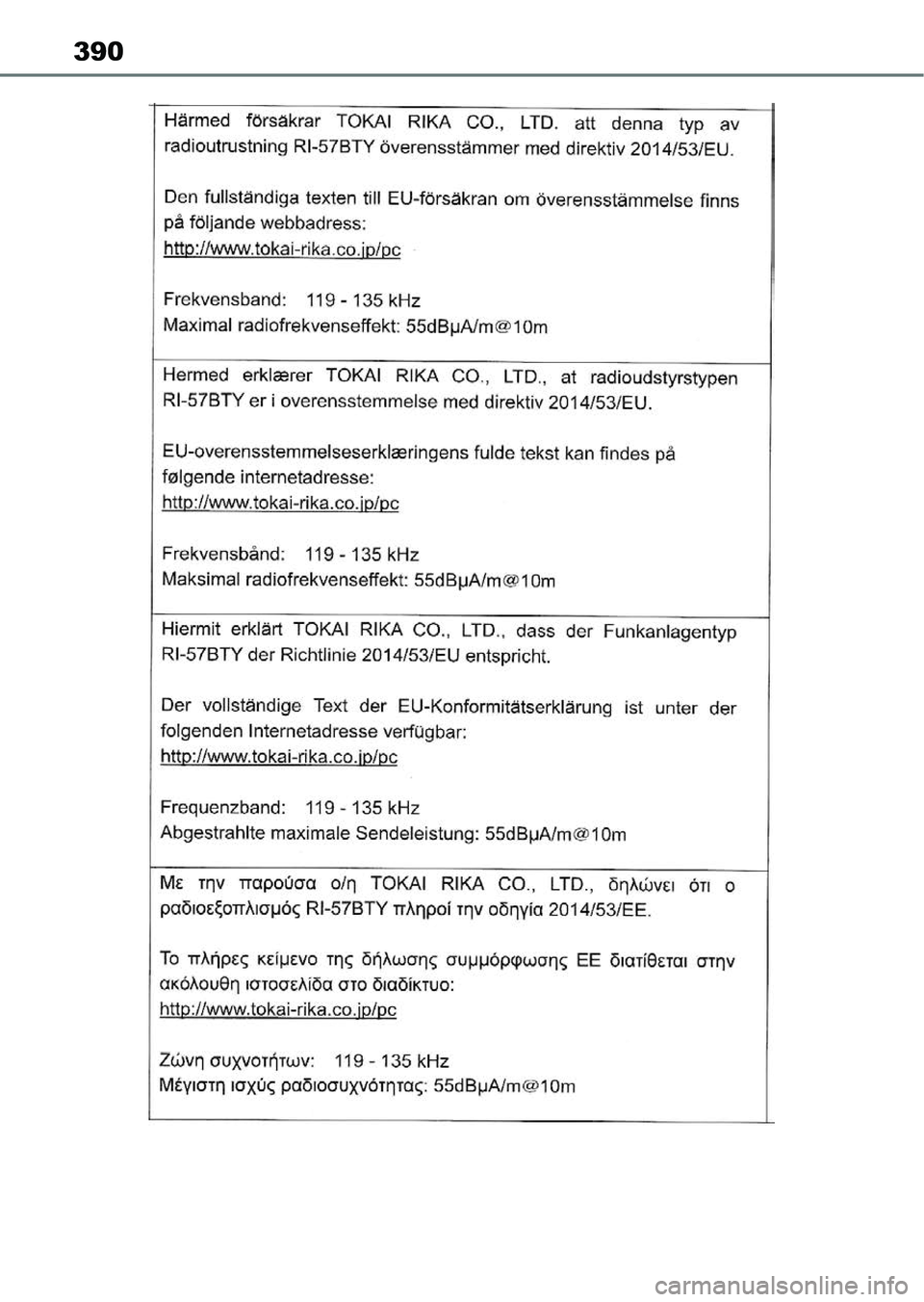 390

Härmed försäkrar TOKAI RIKA CO., LTD. att denna typ av radioutrustning RI-57BTY överensstämmer med direktiv 2014/53/EU.

Den fullständiga texten till EU-försäkran om överensstämmelse finns på följande webbadress:
http://www.tokai-rika.co.jp/pc

Frekvensband: 119 - 135 kHz
Maximal radiofrekvenseffekt: 55dBμA/m@10m

Hermed erklærer TOKAI RIKA CO., LTD., at radioudstyrstypen RI-57BTY er i overensstemmelse med direktiv 2014/53/EU.

EU-overensstemmelseserklæringens fulde tekst kan findes på følgende internetadresse:
http://www.tokai-rika.co.jp/pc

Frekvensbånd: 119 - 135 kHz
Maksimal radiofrekvenseffekt: 55dBμA/m@10m

Hiermit erklärt TOKAI RIKA CO., LTD., dass der Funkanlagentyp RI-57BTY der Richtlinie 2014/53/EU entspricht.

Der vollständige Text der EU-Konformitätserklärung ist unter der folgenden Internetadresse verfügbar:
http://www.tokai-rika.co.jp/pc

Frequenzband: 119 - 135 kHz
Abgestrahlte maximale Sendeleistung: 55dBμA/m@10m

Με την παρούσα ο/η TOKAI RIKA CO., LTD., δηλώνει ότι ο ραδιοεξοπλισμός RI-57BTY πληροί την οδηγία 2014/53/ΕΕ.

Το πλήρες κείμενο της δήλωσης συμμόρφωσης ΕΕ διατίθεται στην ακόλουθη ιστοσελίδα στο διαδίκτυο:
http://www.tokai-rika.co.jp/pc

Ζώνη συχνοτήτων: 119 - 135 kHz
Μέγιστη ισχύς ραδιοσυχνότητας: 55dBμA/m@10m

carmanualsonline.info